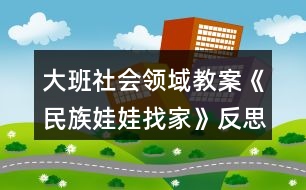 大班社会领域教案《民族娃娃找家》反思